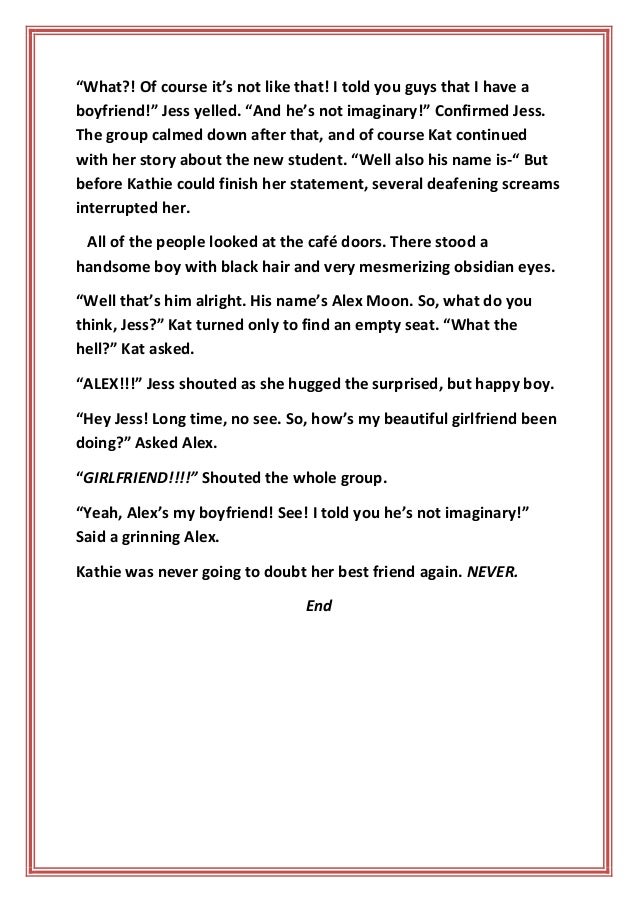 “What?! Of course it’s not like that! I told you guys that I have a boyfriend!” Jess yelled. “And he’s not imaginary!” Confirmed Jess. The group calmed down after that, and of course Kat continued with her story about the new student. “Well also his name is-“ But before Kathie could finish her statement, several deafening screams interrupted her.

All of the people looked at the café doors. There stood a handsome boy with black hair and very mesmerizing obsidian eyes.

“Well that’s him alright. His name’s Alex Moon. So, what do you think, Jess?” Kat turned only to find an empty seat. “What the hell?” Kat asked.

“ALEX!!!” Jess shouted as she hugged the surprised, but happy boy.

“Hey Jess! Long time, no see. So, how’s my beautiful girlfriend been doing?” Asked Alex.

“GIRLFRIEND!!!!” Shouted the whole group.

“Yeah, Alex’s my boyfriend! See! I told you he’s not imaginary!” Said a grinning Alex.

Kathie was never going to doubt her best friend again. NEVER.

End